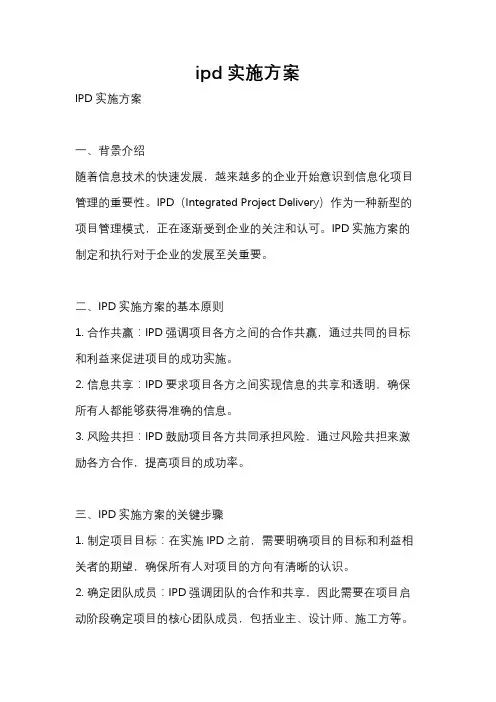 ipd 实施方案

IPD 实施方案

一、背景介绍

随着信息技术的快速发展，越来越多的企业开始意识到信息化项目管理的重要性。IPD（Integrated Project Delivery）作为一种新型的项目管理模式，正在逐渐受到企业的关注和认可。IPD 实施方案的制定和执行对于企业的发展至关重要。

二、IPD 实施方案的基本原则

1. 合作共赢：IPD 强调项目各方之间的合作共赢，通过共同的目标和利益来促进项目的成功实施。

2. 信息共享：IPD 要求项目各方之间实现信息的共享和透明，确保所有人都能够获得准确的信息。

3. 风险共担：IPD 鼓励项目各方共同承担风险，通过风险共担来激励各方合作，提高项目的成功率。

三、IPD 实施方案的关键步骤

1. 制定项目目标：在实施 IPD 之前，需要明确项目的目标和利益相关者的期望，确保所有人对项目的方向有清晰的认识。

2. 确定团队成员：IPD 强调团队的合作和共享，因此需要在项目启动阶段确定项目的核心团队成员，包括业主、设计师、施工方等。